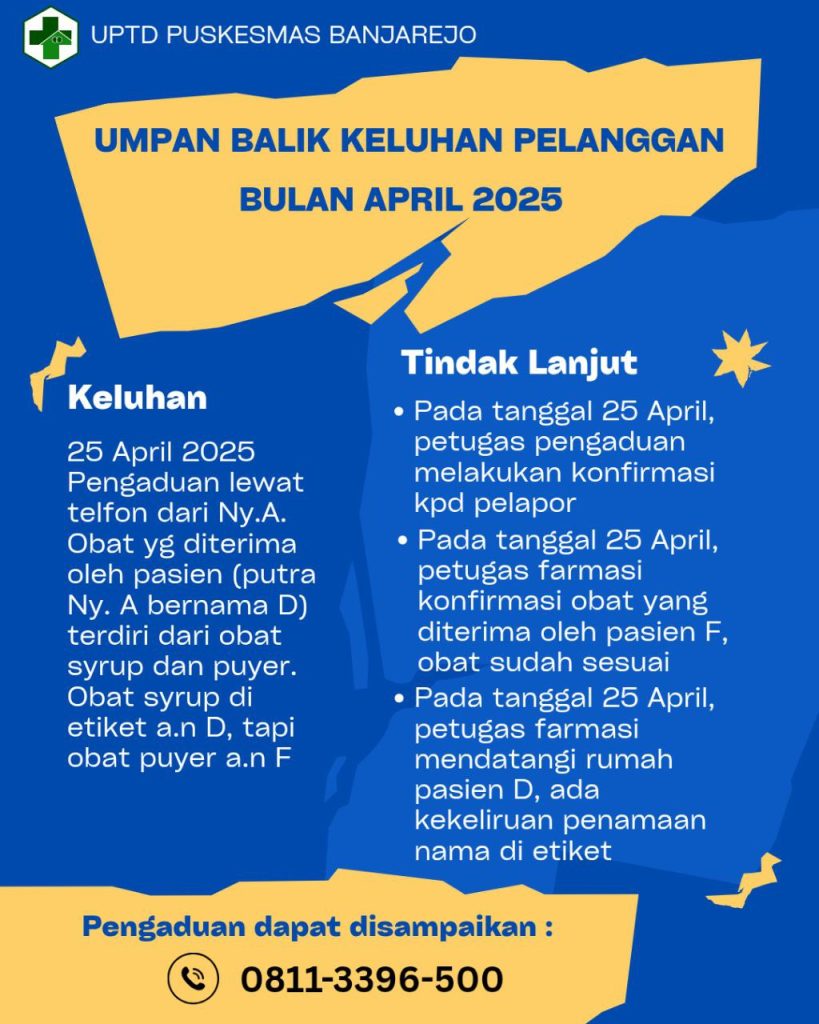 UPTD PUSKESMAS BANJAREJO

UMPAN BALIK KELUHAN PELANGGAN
BULAN APRIL 2025

Keluhan

25 April 2025
Pengaduan lewat telfon dari Ny.A. Obat yg diterima oleh pasien (putra Ny. A bernama D) terdiri dari obat syrup dan puyer. Obat syrup di etiket a.n D, tapi obat puyer a.n F

Tindak Lanjut

• Pada tanggal 25 April, petugas pengaduan melakukan konfirmasi kpd pelapor
• Pada tanggal 25 April, petugas farmasi konfirmasi obat yang diterima oleh pasien F, obat sudah sesuai
• Pada tanggal 25 April, petugas farmasi mendatangi rumah pasien D, ada kekeliruan penamaan nama di etiket

Pengaduan dapat disampaikan :
0811-3396-500